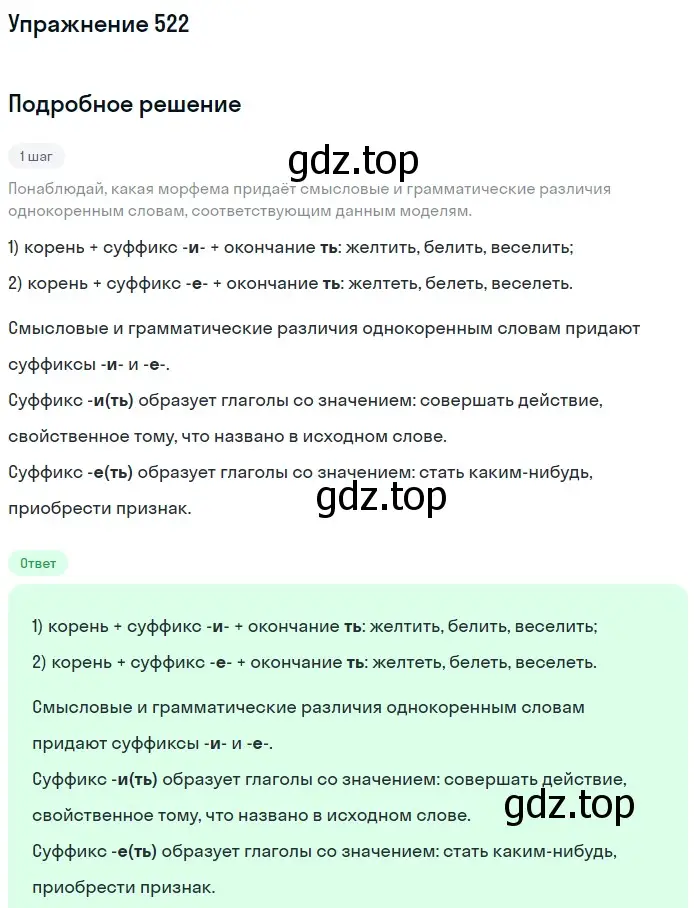 Упражнение 522

Подробное решение

1 шаг

gdz.top

Понаблюдай, какая морфема придаёт смысловые и грамматические различия однокоренным словам, соответствующим данным моделям.

1) корень + суффикс -и- + окончание ть: желтить, белить, веселить;

2) корень + суффикс -е- + окончание ть: желтеть, белеть, веселеть.

Смысловые и грамматические различия однокоренным словам придают суффиксы -и- и -е-.
Суффикс -и(ть) образует глаголы со значением: совершать действие, свойственное тому, что названо в исходном слове.
Суффикс -е(ть) образует глаголы со значением: стать каким-нибудь, приобрести признак.

gdz.top

Ответ

1) корень + суффикс -и- + окончание ть: желтить, белить, веселить;

2) корень + суффикс -е- + окончание ть: желтеть, белеть, веселеть.

Смысловые и грамматические различия однокоренным словам придают суффиксы -и- и -е-.
Суффикс -и(ть) образует глаголы со значением: совершать действие, свойственное тому, что названо в исходном слове.

gdz.top

Суффикс -е(ть) образует глаголы со значением: стать каким-нибудь, приобрести признак.